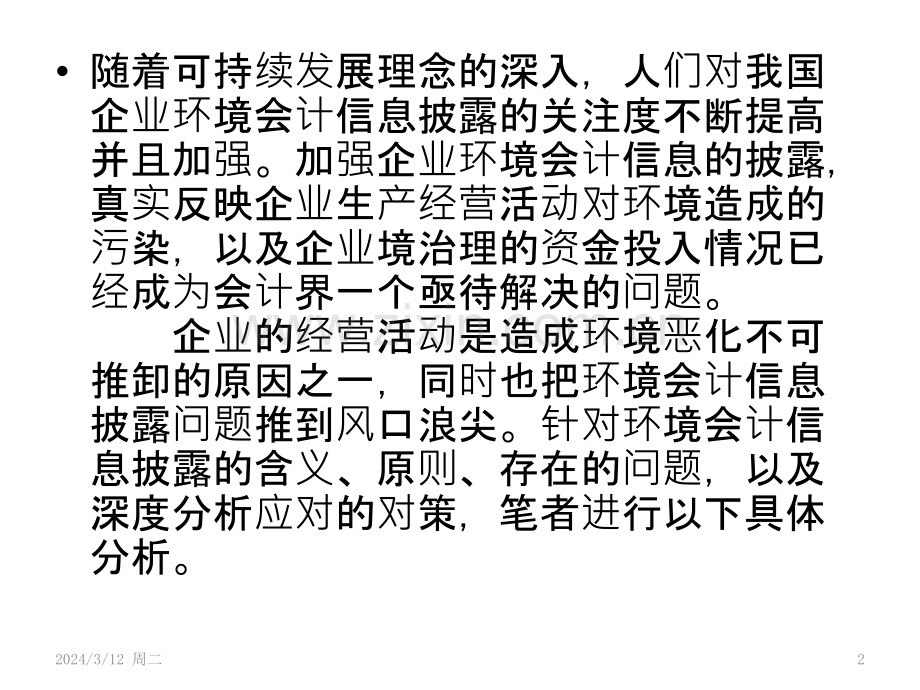 • 随着可持续发展理念的深入，人们对我国企业环境会计信息披露的关注度不断提高并且加强。加强企业环境会计信息的披露，真实反映企业生产经营活动对环境造成的污染，以及企业境治理的资金投入情况已经成为会计界一个亟待解决的问题。

企业的经营活动是造成环境恶化不可推卸的原因之一，同时也把环境会计信息披露问题推到风口浪尖。针对环境会计信息披露的含义、原则、存在的问题，以及深度分析应对的对策，笔者进行以下具体分析。

2024/3/12 周二

2